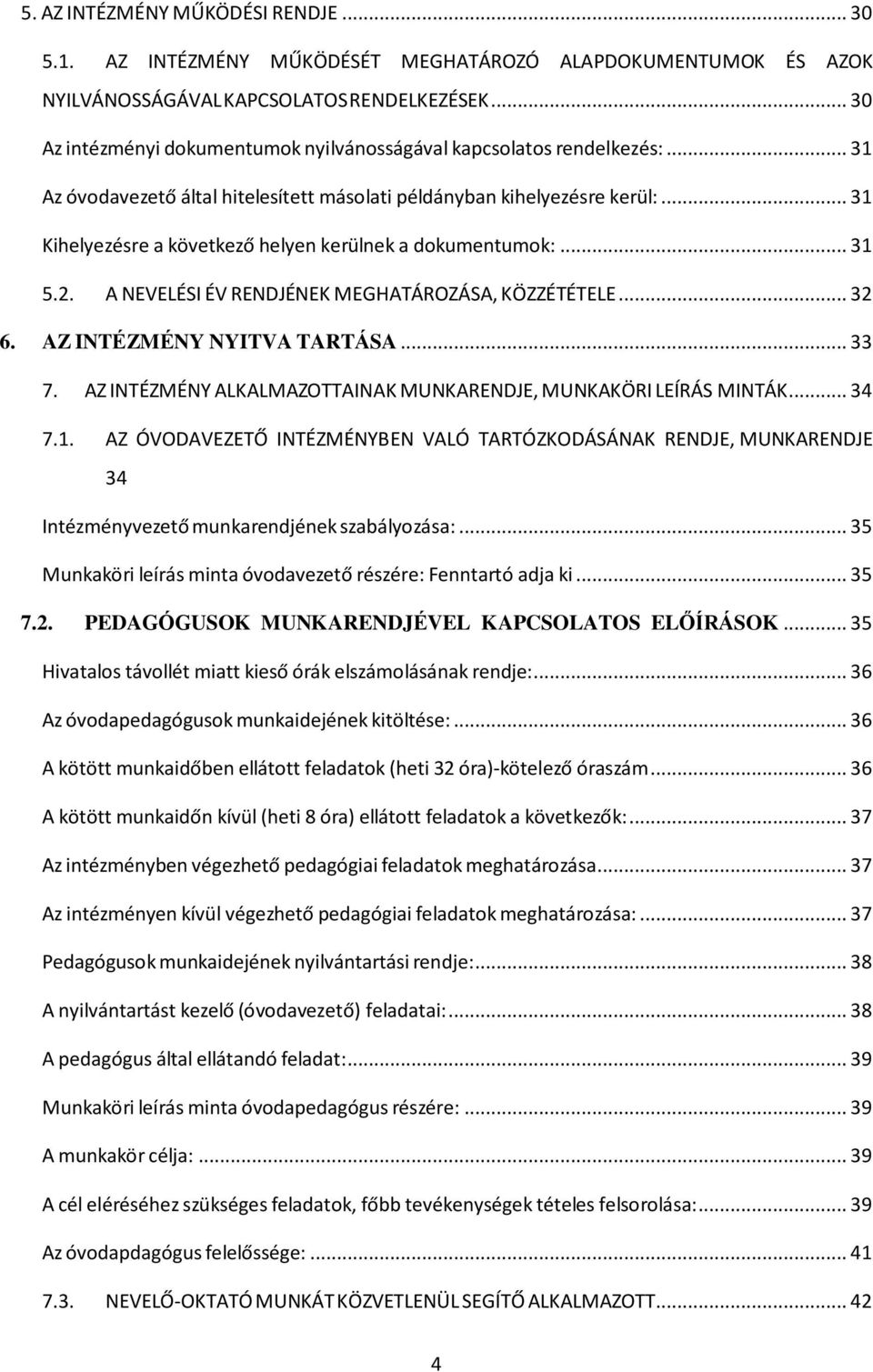 5. AZ INTÉZMÉNY MŰKÖDÉSI RENDJE ... 30

5.1. AZ INTÉZMÉNY MŰKÖDÉSÉT MEGHATÁROZÓ ALAPDOKUMENTUMOK ÉS AZOK NYILVÁNOSSÁGÁVAL KAPCSOLATOS RENDELKEZÉSEK ... 30

Az intézményi dokumentumok nyilvánosságával kapcsolatos rendelkezés: ... 31

Az óvodavezető által hitelesített másolati példányban kihelyezésre kerül: ... 31

Kihelyezésre a következő helyen kerülnek a dokumentumok: ... 31

5.2. A NEVELÉSI ÉV RENDJÉNEK MEGHATÁROZÁSA, KÖZZÉTÉTELE ... 32

6. AZ INTÉZMÉNY NYITVA TARTÁSA ... 33

7. AZ INTÉZMÉNY ALKALMAZOTTAINAK MUNKARENDJE, MUNKAKÖRI LEÍRÁS MINTÁK ... 34

7.1. AZ ÓVODAVEZETŐ INTÉZMÉNYBEN VALÓ TARTÓZKODÁSÁNAK RENDJE, MUNKARENDJE 34

Intézményvezető munkarendjének szabályozása: ... 35

Munkaköri leírás minta óvodavezető részére: Fenntartó adja ki ... 35

7.2. PEDAGÓGUSOK MUNKARENDJÉVEL KAPCSOLATOS ELŐÍRÁSOK ... 35

Hivatalos távollét miatt kieső órák elszámolásának rendje: ... 36

Az óvodapedagógusok munkaidejének kitöltése: ... 36

A kötött munkaidőben ellátott feladatok (heti 32 óra)-kötelező óraszám ... 36

A kötött munkaidőn kívül (heti 8 óra) ellátott feladatok a következők: ... 37

Az intézményben végezhető pedagógiai feladatok meghatározása ... 37

Az intézményen kívül végezhető pedagógiai feladatok meghatározása: ... 37

Pedagógusok munkaidejének nyilvántartási rendje: ... 38

A nyilvántartást kezelő (óvodavezető) feladatai: ... 38

A pedagógus által ellátandó feladat: ... 39

Munkaköri leírás minta óvodapedagógus részére: ... 39

A munkakör célja: ... 39

A cél eléréséhez szükséges feladatok, főbb tevékenységek tételes felsorolása: ... 39

Az óvodapdagógus felelőssége: ... 41

7.3. NEVELŐ-OKTATÓ MUNKÁT KÖZVETLENÜL SEGÍTŐ ALKALMAZOTT ... 42

4